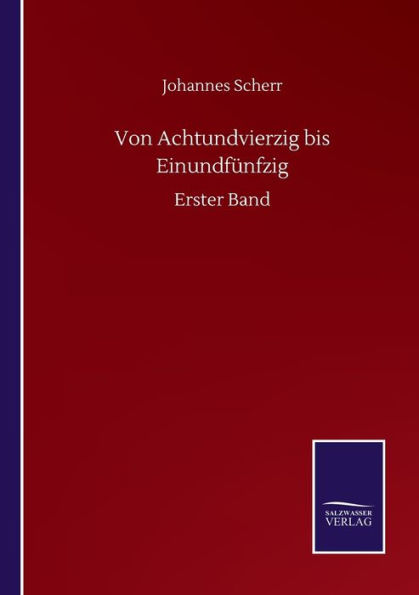 Johannes Scherr

Von Achtundvierzig bis Einundfünfzig

Erster Band

SALZWASSER VERLAG